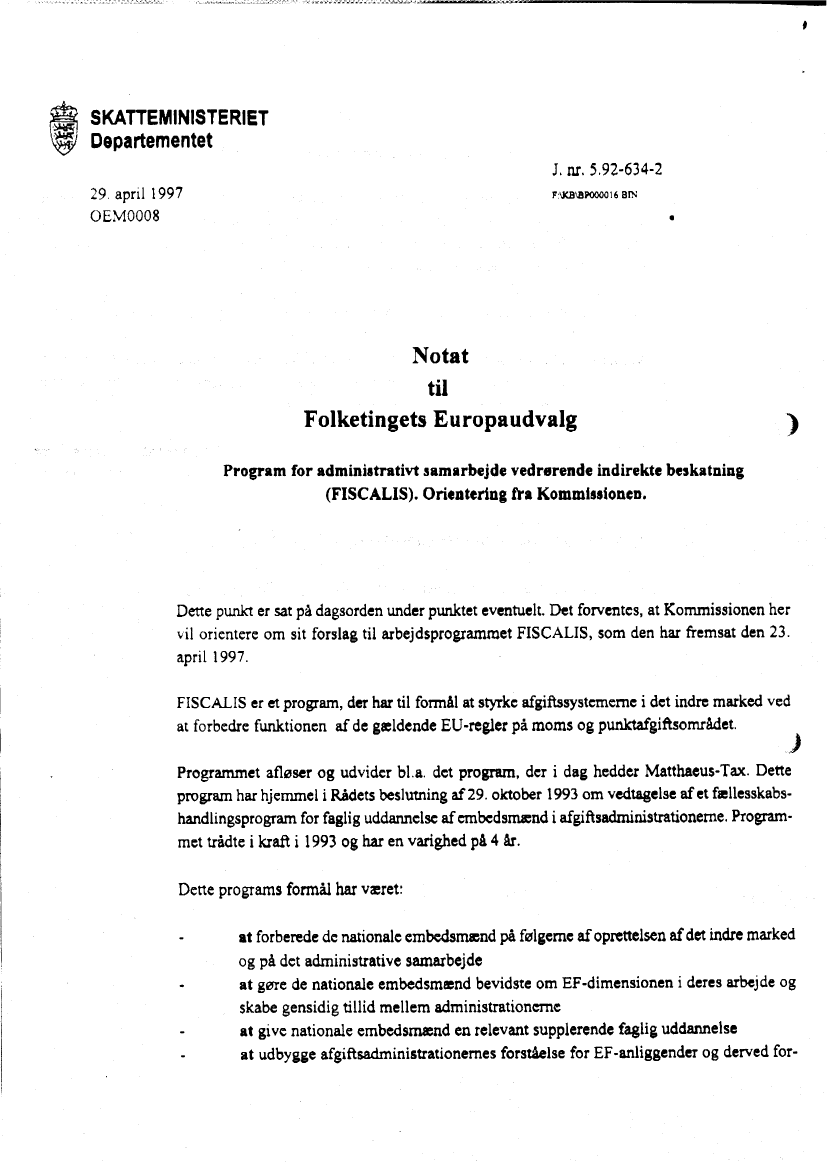 SKATTEMINISTERIET
Departementet

J. nr. 5.92-634-2
F:\KB\BP000016 BIN

29. april 1997
OEM0008

Notat
til
Folketingets Europaudvalg

Program for administrativt samarbejde vedrørende indirekte beskatning (FISCALIS). Orientering fra Kommissionen.

Dette punkt er sat på dagsorden under punktet eventuelt. Det forventes, at Kommissionen her vil orientere om sit forslag til arbejdsprogrammet FISCALIS, som den har fremsat den 23. april 1997.

FISCALIS er et program, der har til formål at styrke afgiftssystemerne i det indre marked ved at forbedre funktionen af de gældende EU-regler på moms og punktafgiftsområdet.

Programmet afløser og udvider bl.a. det program, der i dag hedder Matthaeus-Tax. Dette program har hjemmel i Rådets beslutning af 29. oktober 1993 om vedtagelse af et fællesskabshandlingsprogram for faglig uddannelse af embedsmænd i afgiftsadministrationerne. Programmet trådte i kraft i 1993 og har en varighed på 4 år.

Dette programs formål har været:

- at forberede de nationale embedsmænd på følgerne af oprettelsen af det indre marked og på det administrative samarbejde
- at gøre de nationale embedsmænd bevidste om EF-dimensionen i deres arbejde og skabe gensidig tillid mellem administrationerne
- at give nationale embedsmænd en relevant supplerende faglig uddannelse
- at udbygge afgiftsadministrationernes forståelse for EF-anliggender og derved for-